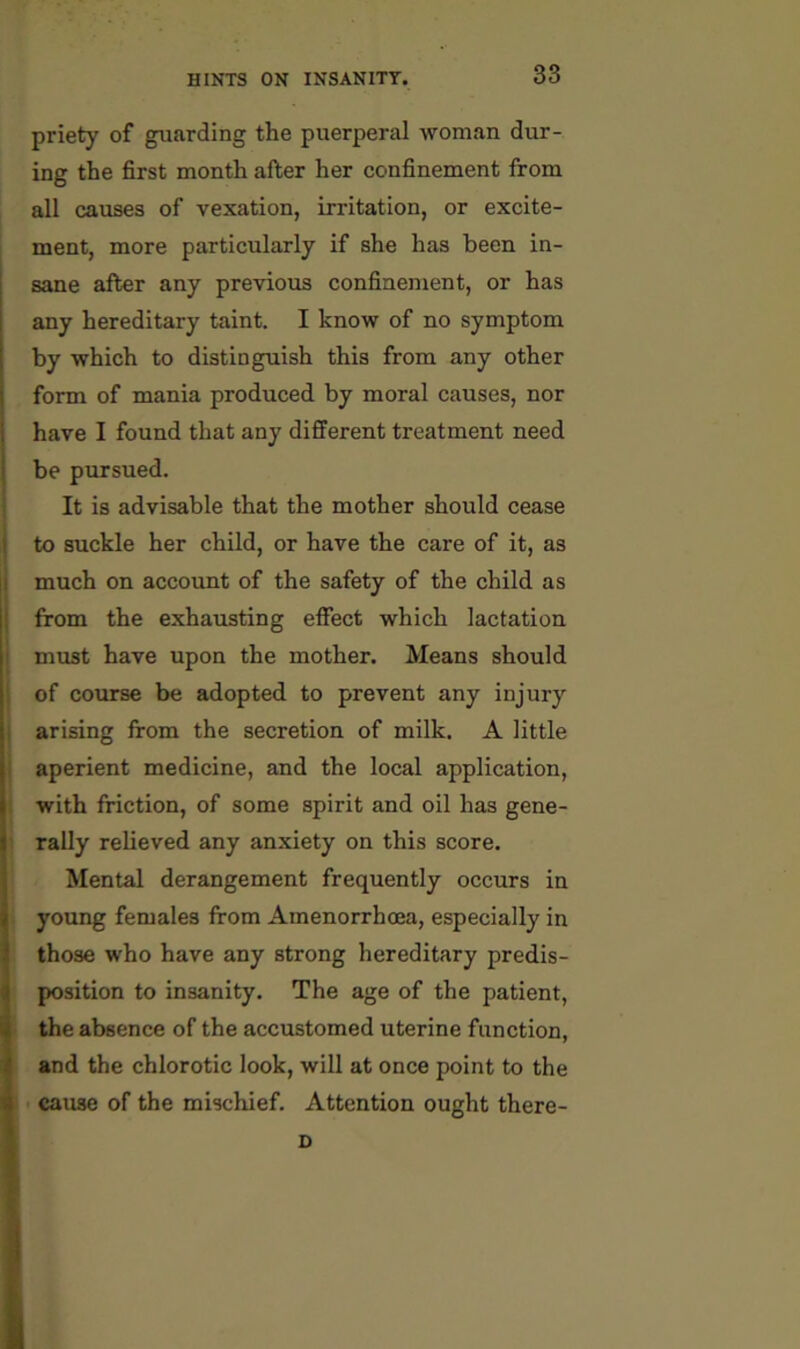 HINTS ON INSANITY. 33

priety of guarding the puerperal woman during the first month after her confinement from all causes of vexation, irritation, or excitement, more particularly if she has been insane after any previous confinement, or has any hereditary taint. I know of no symptom by which to distinguish this from any other form of mania produced by moral causes, nor have I found that any different treatment need be pursued.

It is advisable that the mother should cease to suckle her child, or have the care of it, as much on account of the safety of the child as from the exhausting effect which lactation must have upon the mother. Means should of course be adopted to prevent any injury arising from the secretion of milk. A little aperient medicine, and the local application, with friction, of some spirit and oil has generally relieved any anxiety on this score.

Mental derangement frequently occurs in young females from Amenorrhœa, especially in those who have any strong hereditary predisposition to insanity. The age of the patient, the absence of the accustomed uterine function, and the chlorotic look, will at once point to the cause of the mischief. Attention ought there-

D